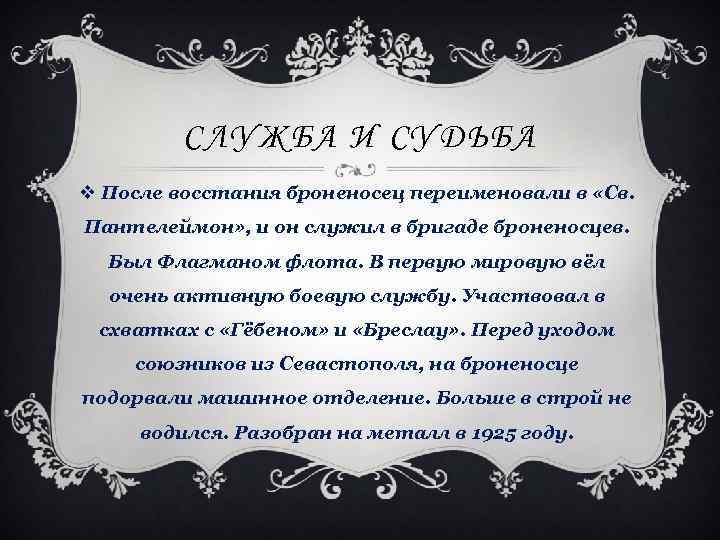 СЛУЖБА И СУДЬБА

❖ После восстания броненосец переименовали в «Св. Пантелеймон», и он служил в бригаде броненосцев. Был Флагманом флота. В первую мировую вёл очень активную боевую службу. Участвовал в схватках с «Гёбеном» и «Бреслау». Перед уходом союзников из Севастополя, на броненосце подорвали машинное отделение. Больше в строй не водился. Разобран на металл в 1925 году.